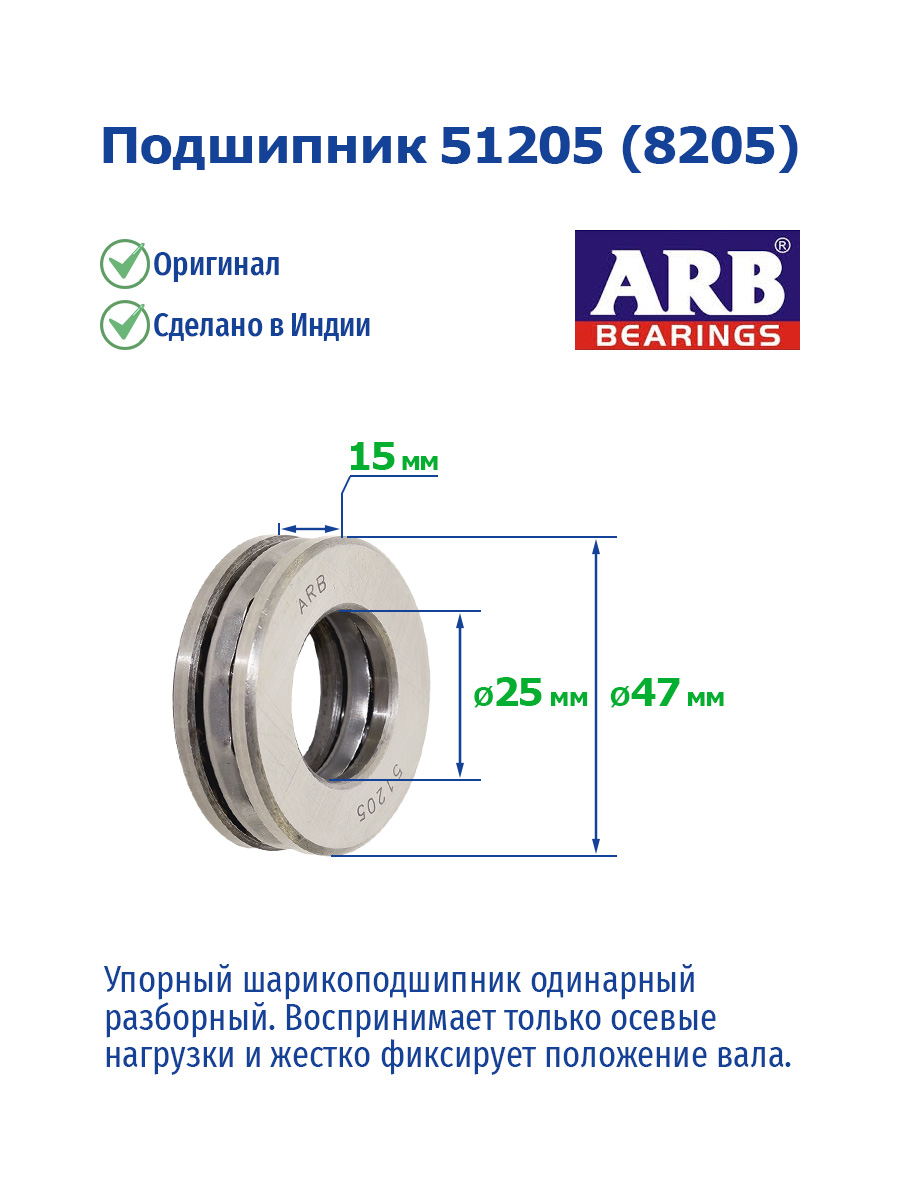 Подшипник 51205 (8205)

Оригинал

Сделано в Индии

ARB®
BEARINGS

15 мм

ARB

51205

ø25 мм

ø47 мм

Упорный шарикоподшипник одинарный разборный. Воспринимает только осевые нагрузки и жестко фиксирует положение вала.